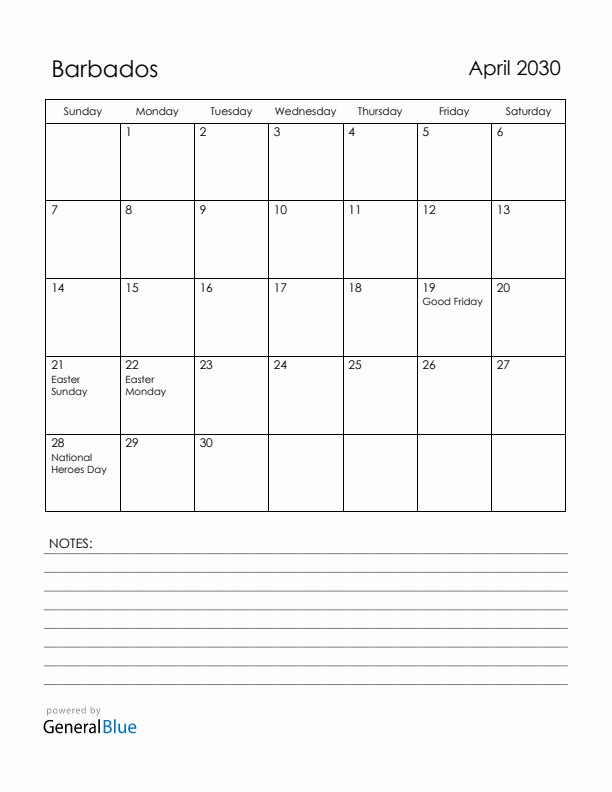 Barbados

April 2030

| Sunday | Monday | Tuesday | Wednesday | Thursday | Friday | Saturday |
|---|---|---|---|---|---|---|
| | 1 | 2 | 3 | 4 | 5 | 6 |
| 7 | 8 | 9 | 10 | 11 | 12 | 13 |
| 14 | 15 | 16 | 17 | 18 | 19 Good Friday | 20 |
| 21 Easter Sunday | 22 Easter Monday | 23 | 24 | 25 | 26 | 27 |
| 28 National Heroes Day | 29 | 30 | | | | |

NOTES:

powered by
GeneralBlue